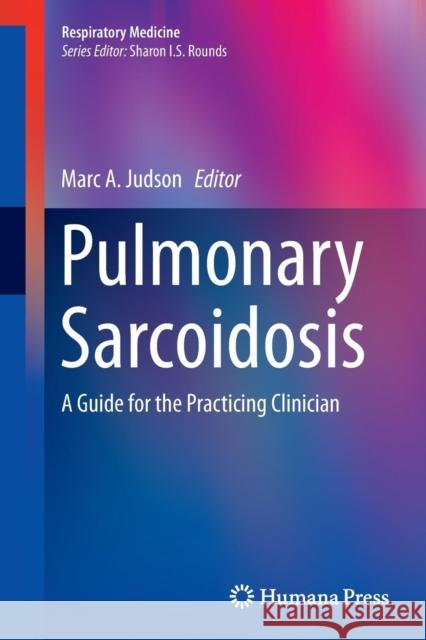 Respiratory Medicine
Series Editor: Sharon I.S. Rounds

Marc A. Judson Editor

Pulmonary Sarcoidosis

A Guide for the Practicing Clinician

Humana Press